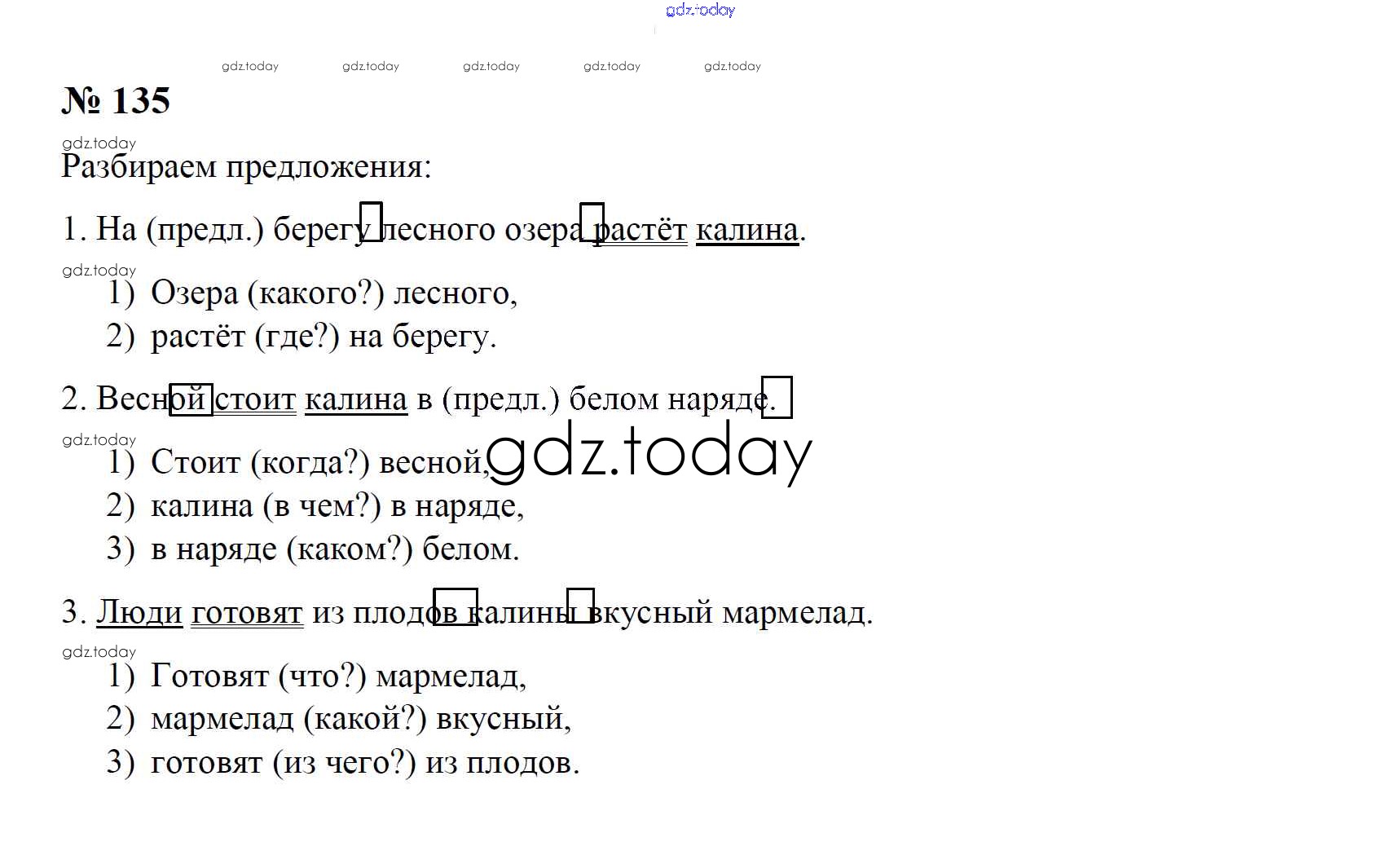 № 135

Разбираем предложения:

1. На (предл.) берегу лесного озера растёт калина.

1) Озера (какого?) лесного,
2) растёт (где?) на берегу.

2. Весной стоит калина в (предл.) белом наряде.

1) Стоит (когда?) весной,
2) калина (в чем?) в наряде,
3) в наряде (каком?) белом.

3. Люди готовят из плодов калины вкусный мармелад.

1) Готовят (что?) мармелад,
2) мармелад (какой?) вкусный,
3) готовят (из чего?) из плодов.

gdz.today